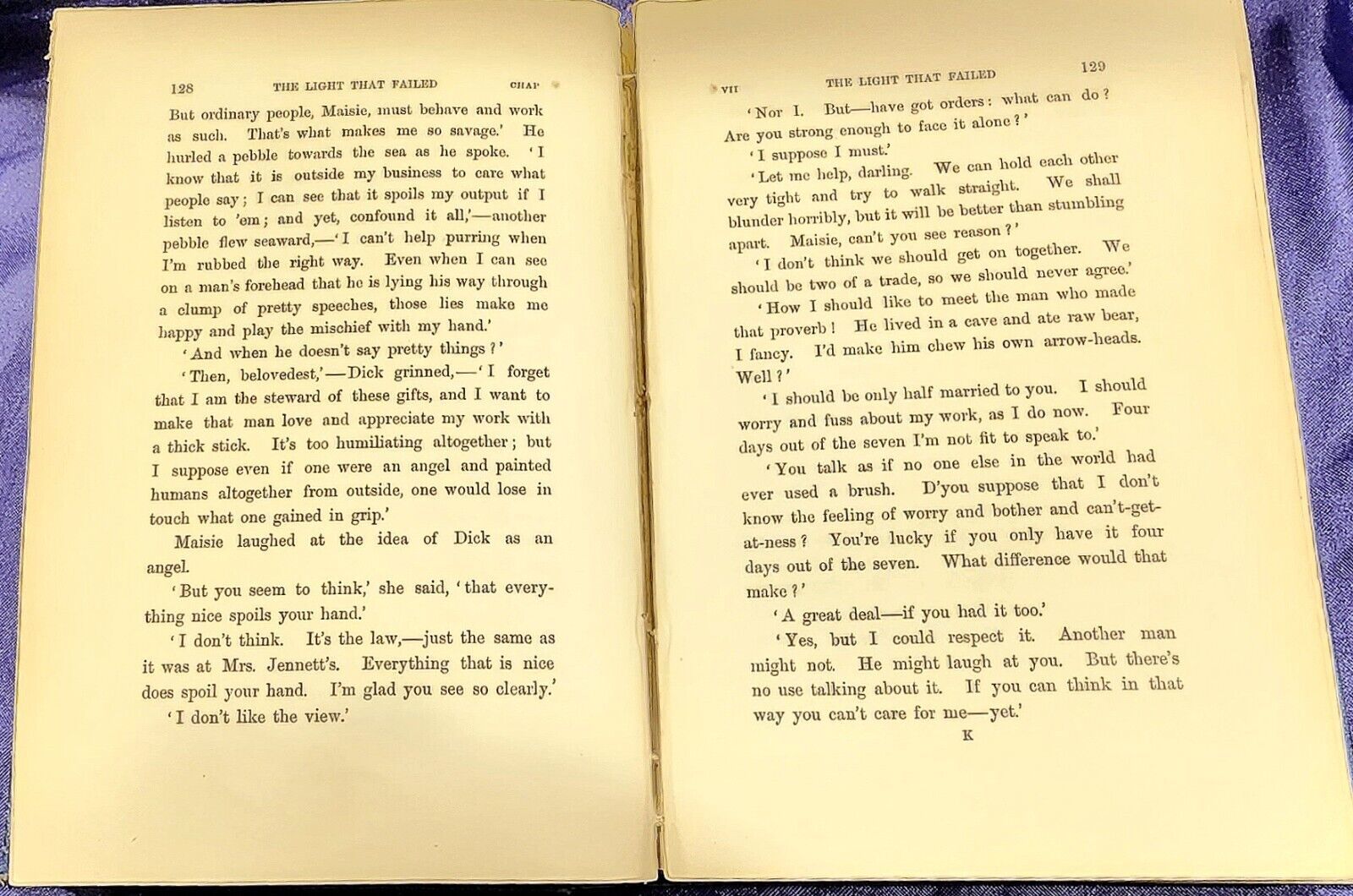 128 THE LIGHT THAT FAILED CHAP

But ordinary people, Maisie, must behave and work as such. That's what makes me so savage.' He hurled a pebble towards the sea as he spoke. 'I know that it is outside my business to care what people say; I can see that it spoils my output if I listen to 'em; and yet, confound it all,'—another pebble flew seaward,—'I can't help purring when I'm rubbed the right way. Even when I can see on a man's forehead that he is lying his way through a clump of pretty speeches, those lies make me happy and play the mischief with my hand.'

'And when he doesn't say pretty things?'

'Then, belovedest,'—Dick grinned,—'I forget that I am the steward of these gifts, and I want to make that man love and appreciate my work with a thick stick. It's too humiliating altogether; but I suppose even if one were an angel and painted humans altogether from outside, one would lose in touch what one gained in grip.'

Maisie laughed at the idea of Dick as an angel.

'But you seem to think,' she said, 'that everything nice spoils your hand.'

'I don't think. It's the law,—just the same as it was at Mrs. Jennett's. Everything that is nice does spoil your hand. I'm glad you see so clearly.'

'I don't like the view.'

VII THE LIGHT THAT FAILED 129

'Nor I. But—have got orders: what can do? Are you strong enough to face it alone?'

'I suppose I must.'

'Let me help, darling. We can hold each other very tight and try to walk straight. We shall blunder horribly, but it will be better than stumbling apart. Maisie, can't you see reason?'

'I don't think we should get on together. We should be two of a trade, so we should never agree.'

'How I should like to meet the man who made that proverb! He lived in a cave and ate raw bear, I fancy. I'd make him chew his own arrow-heads. Well?'

'I should be only half married to you. I should worry and fuss about my work, as I do now. Four days out of the seven I'm not fit to speak to.'

'You talk as if no one else in the world had ever used a brush. D'you suppose that I don't know the feeling of worry and bother and can't-get-at-ness? You're lucky if you only have it four days out of the seven. What difference would that make?'

'A great deal—if you had it too.'

'Yes, but I could respect it. Another man might not. He might laugh at you. But there's no use talking about it. If you can think in that way you can't care for me—yet.'

K